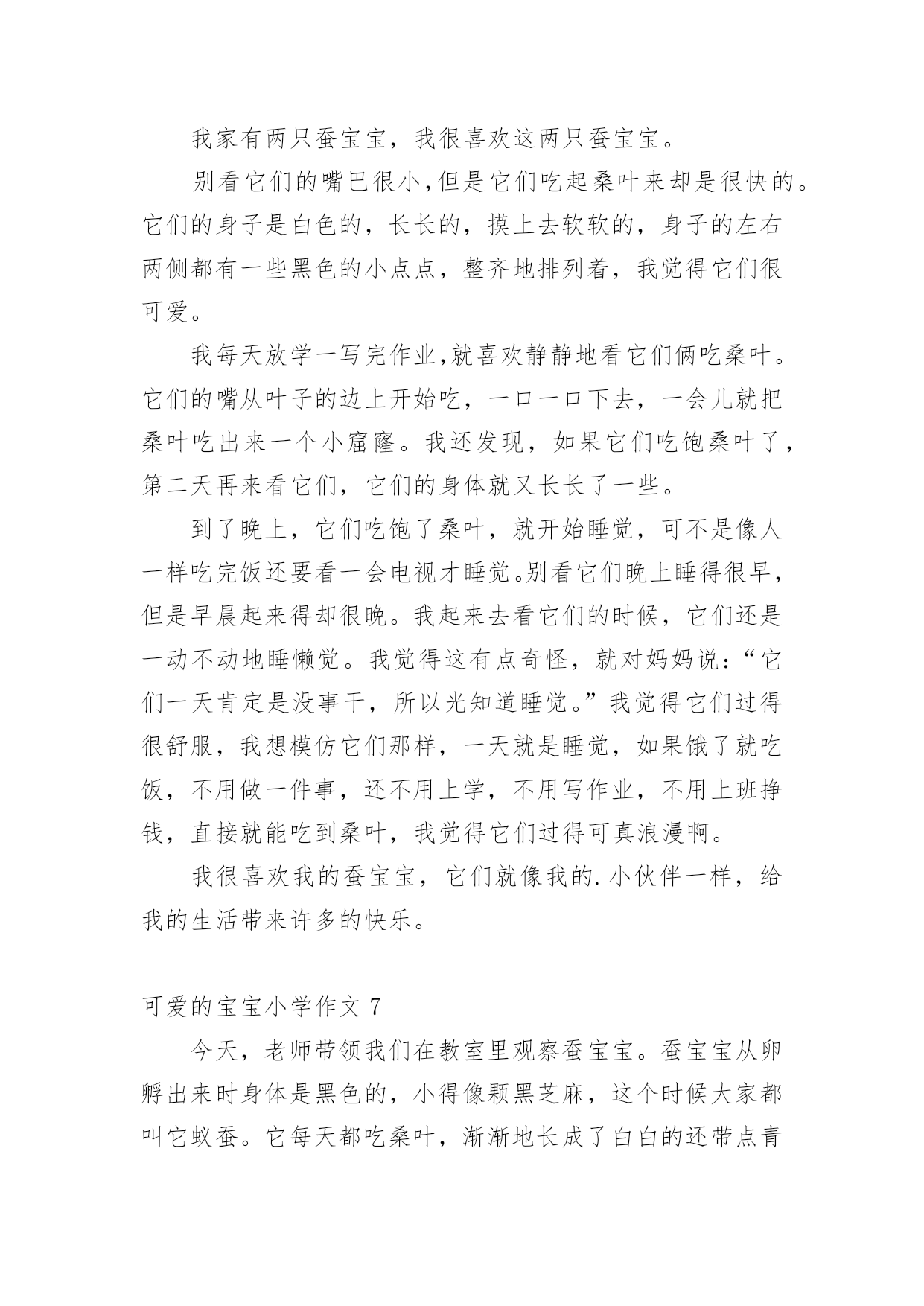 我家有两只蚕宝宝，我很喜欢这两只蚕宝宝。

别看它们的嘴巴很小,但是它们吃起桑叶来却是很快的。它们的身子是白色的，长长的，摸上去软软的，身子的左右两侧都有一些黑色的小点点，整齐地排列着，我觉得它们很可爱。

我每天放学一写完作业,就喜欢静静地看它们俩吃桑叶。它们的嘴从叶子的边上开始吃，一口一口下去，一会儿就把桑叶吃出来一个小窟窿。我还发现，如果它们吃饱桑叶了，第二天再来看它们，它们的身体就又长长了一些。

到了晚上，它们吃饱了桑叶，就开始睡觉，可不是像人一样吃完饭还要看一会电视才睡觉。别看它们晚上睡得很早，但是早晨起来得却很晚。我起来去看它们的时候，它们还是一动不动地睡懒觉。我觉得这有点奇怪，就对妈妈说：“它们一天肯定是没事干，所以光知道睡觉。”我觉得它们过得很舒服，我想模仿它们那样，一天就是睡觉，如果饿了就吃饭，不用做一件事，还不用上学，不用写作业，不用上班挣钱，直接就能吃到桑叶，我觉得它们过得可真浪漫啊。

我很喜欢我的蚕宝宝，它们就像我的.小伙伴一样，给我的生活带来许多的快乐。

可爱的宝宝小学作文 7

今天，老师带领我们在教室里观察蚕宝宝。蚕宝宝从卵孵出来时身体是黑色的，小得像颗黑芝麻，这个时候大家都叫它蚁蚕。它每天都吃桑叶，渐渐地长成了白白的还带点青